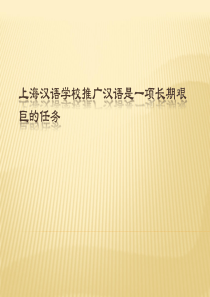 上海汉语学校推广汉语是一项长期艰巨的任务